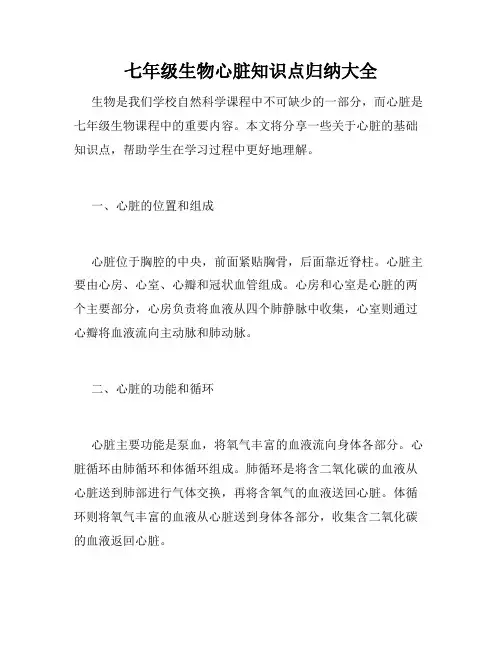 七年级生物心脏知识点归纳大全

生物是我们学校自然科学课程中不可缺少的一部分，而心脏是七年级生物课程中的重要内容。本文将分享一些关于心脏的基础知识点，帮助学生在学习过程中更好地理解。

一、心脏的位置和组成

心脏位于胸腔的中央，前面紧贴胸骨，后面靠近脊柱。心脏主要由心房、心室、心瓣和冠状血管组成。心房和心室是心脏的两个主要部分，心房负责将血液从四个肺静脉中收集，心室则通过心瓣将血液流向主动脉和肺动脉。

二、心脏的功能和循环

心脏主要功能是泵血，将氧气丰富的血液流向身体各部分。心脏循环由肺循环和体循环组成。肺循环是将含二氧化碳的血液从心脏送到肺部进行气体交换，再将含氧气的血液送回心脏。体循环则将氧气丰富的血液从心脏送到身体各部分，收集含二氧化碳的血液返回心脏。